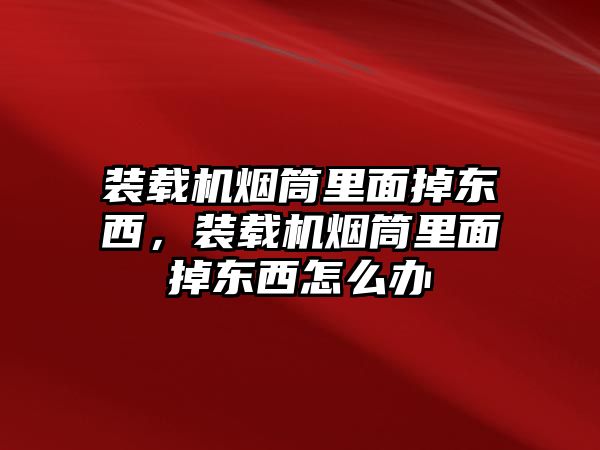 装载机烟筒里面掉东西，装载机烟筒里面掉东西怎么办